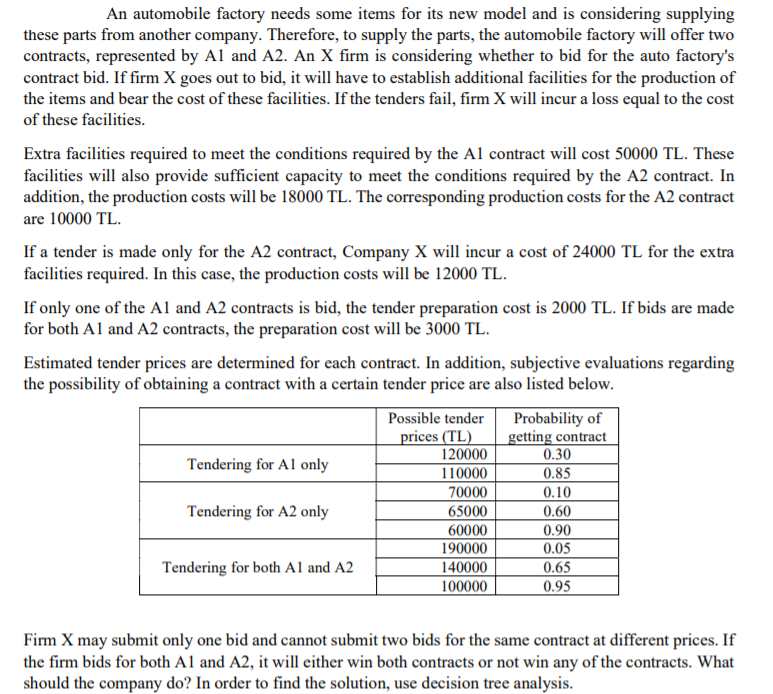 An automobile factory needs some items for its new model and is considering supplying these parts from another company. Therefore, to supply the parts, the automobile factory will offer two contracts, represented by A1 and A2. An X firm is considering whether to bid for the auto factory's contract bid. If firm X goes out to bid, it will have to establish additional facilities for the production of the items and bear the cost of these facilities. If the tenders fail, firm X will incur a loss equal to the cost of these facilities.

Extra facilities required to meet the conditions required by the A1 contract will cost 50000 TL. These facilities will also provide sufficient capacity to meet the conditions required by the A2 contract. In addition, the production costs will be 18000 TL. The corresponding production costs for the A2 contract are 10000 TL.

If a tender is made only for the A2 contract, Company X will incur a cost of 24000 TL for the extra facilities required. In this case, the production costs will be 12000 TL.

If only one of the A1 and A2 contracts is bid, the tender preparation cost is 2000 TL. If bids are made for both A1 and A2 contracts, the preparation cost will be 3000 TL.

Estimated tender prices are determined for each contract. In addition, subjective evaluations regarding the possibility of obtaining a contract with a certain tender price are also listed below.

| | Possible tender prices (TL) | Probability of getting contract |
|---|---|---|
| Tendering for A1 only | 120000 | 0.30 |
| | 110000 | 0.85 |
| Tendering for A2 only | 70000 | 0.10 |
| | 65000 | 0.60 |
| | 60000 | 0.90 |
| Tendering for both A1 and A2 | 190000 | 0.05 |
| | 140000 | 0.65 |
| | 100000 | 0.95 |

Firm X may submit only one bid and cannot submit two bids for the same contract at different prices. If the firm bids for both A1 and A2, it will either win both contracts or not win any of the contracts. What should the company do? In order to find the solution, use decision tree analysis.